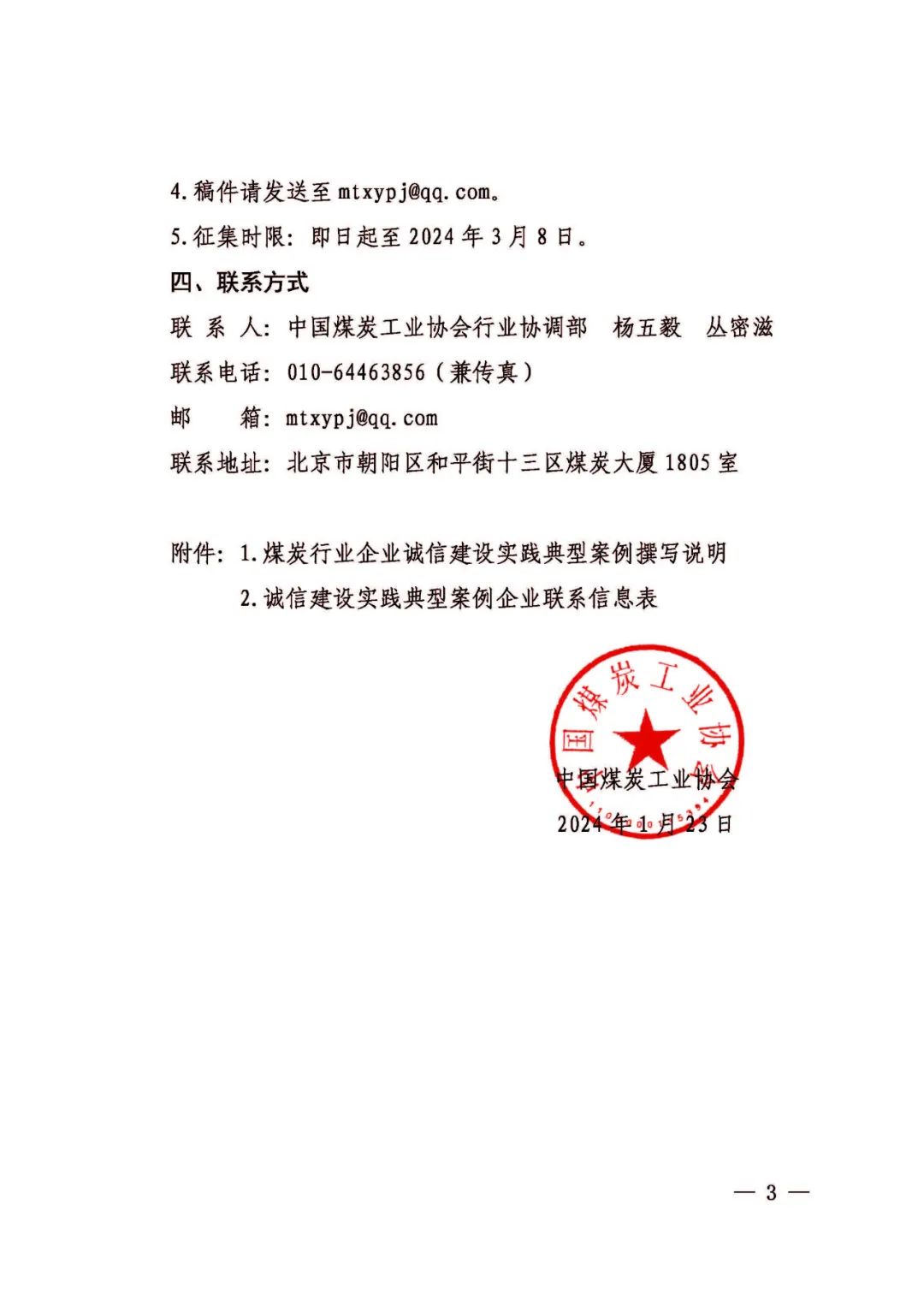 4.稿件请发送至 mtxypj@qq.com。

5.征集时限：即日起至 2024 年 3 月 8 日。

四、联系方式

联 系 人：中国煤炭工业协会行业协调部　杨五毅　丛密滋

联系电话：010-64463856（兼传真）

邮　　箱：mtxypj@qq.com

联系地址：北京市朝阳区和平街十三区煤炭大厦 1805 室

附件：1.煤炭行业企业诚信建设实践典型案例撰写说明

2.诚信建设实践典型案例企业联系信息表

中国煤炭工业协会

中国煤炭工业协会

2024 年 1 月 23 日

— 3 —